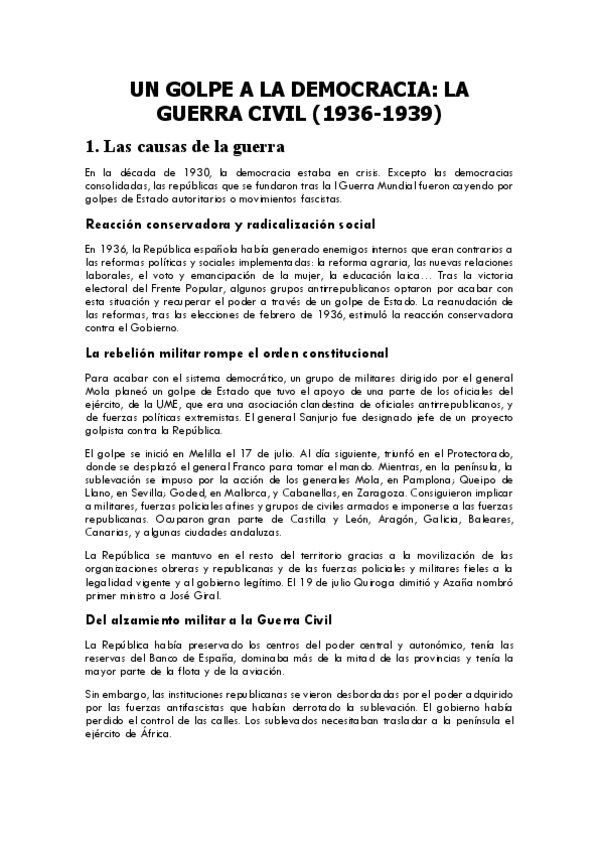 UN GOLPE A LA DEMOCRACIA: LA GUERRA CIVIL (1936-1939)

1. Las causas de la guerra

En la década de 1930, la democracia estaba en crisis. Excepto las democracias consolidadas, las repúblicas que se fundaron tras la I Guerra Mundial fueron cayendo por golpes de Estado autoritarios o movimientos fascistas.

Reacción conservadora y radicalización social

En 1936, la República española había generado enemigos internos que eran contrarios a las reformas políticas y sociales implementadas: la reforma agraria, las nuevas relaciones laborales, el voto y emancipación de la mujer, la educación laica… Tras la victoria electoral del Frente Popular, algunos grupos antirrepublicanos optaron por acabar con esta situación y recuperar el poder a través de un golpe de Estado. La reanudación de las reformas, tras las elecciones de febrero de 1936, estimuló la reacción conservadora contra el Gobierno.

La rebelión militar rompe el orden constitucional

Para acabar con el sistema democrático, un grupo de militares dirigido por el general Mola planeó un golpe de Estado que tuvo el apoyo de una parte de los oficiales del ejército, de la UME, que era una asociación clandestina de oficiales antirrepublicanos, y de fuerzas políticas extremistas. El general Sanjurjo fue designado jefe de un proyecto golpista contra la República.

El golpe se inició en Melilla el 17 de julio. Al día siguiente, triunfó en el Protectorado, donde se desplazó el general Franco para tomar el mando. Mientras, en la península, la sublevación se impuso por la acción de los generales Mola, en Pamplona; Queipo de Llano, en Sevilla; Goded, en Mallorca, y Cabanellas, en Zaragoza. Consiguieron implicar a militares, fuerzas policiales afines y grupos de civiles armados e imponerse a las fuerzas republicanas. Ocuparon gran parte de Castilla y León, Aragón, Galicia, Baleares, Canarias, y algunas ciudades andaluzas.

La República se mantuvo en el resto del territorio gracias a la movilización de las organizaciones obreras y republicanas y de las fuerzas policiales y militares fieles a la legalidad vigente y al gobierno legítimo. El 19 de julio Quiroga dimitió y Azaña nombró primer ministro a José Giral.

Del alzamiento militar a la Guerra Civil

La República había preservado los centros del poder central y autonómico, tenía las reservas del Banco de España, dominaba más de la mitad de las provincias y tenía la mayor parte de la flota y de la aviación.

Sin embargo, las instituciones republicanas se vieron desbordadas por el poder adquirido por las fuerzas antifascistas que habían derrotado la sublevación. El gobierno había perdido el control de las calles. Los sublevados necesitaban trasladar a la península el ejército de África.